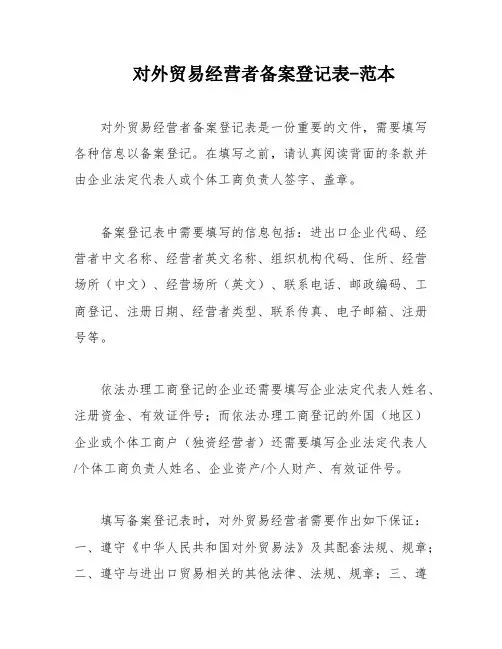 对外贸易经营者备案登记表-范本

对外贸易经营者备案登记表是一份重要的文件，需要填写各种信息以备案登记。在填写之前，请认真阅读背面的条款并由企业法定代表人或个体工商负责人签字、盖章。

备案登记表中需要填写的信息包括：进出口企业代码、经营者中文名称、经营者英文名称、组织机构代码、住所、经营场所（中文）、经营场所（英文）、联系电话、邮政编码、工商登记、注册日期、经营者类型、联系传真、电子邮箱、注册号等。

依法办理工商登记的企业还需要填写企业法定代表人姓名、注册资金、有效证件号；而依法办理工商登记的外国（地区）企业或个体工商户（独资经营者）还需要填写企业法定代表人/个体工商负责人姓名、企业资产/个人财产、有效证件号。

填写备案登记表时，对外贸易经营者需要作出如下保证：一、遵守《中华人民共和国对外贸易法》及其配套法规、规章；二、遵守与进出口贸易相关的其他法律、法规、规章；三、遵